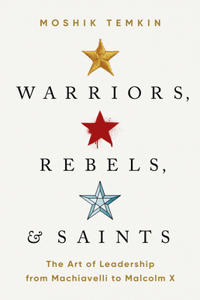 MOSHIK TEMKIN

WARRIORS,

REBELS,

& SAINTS

The Art of Leadership from Machiavelli to Malcolm X